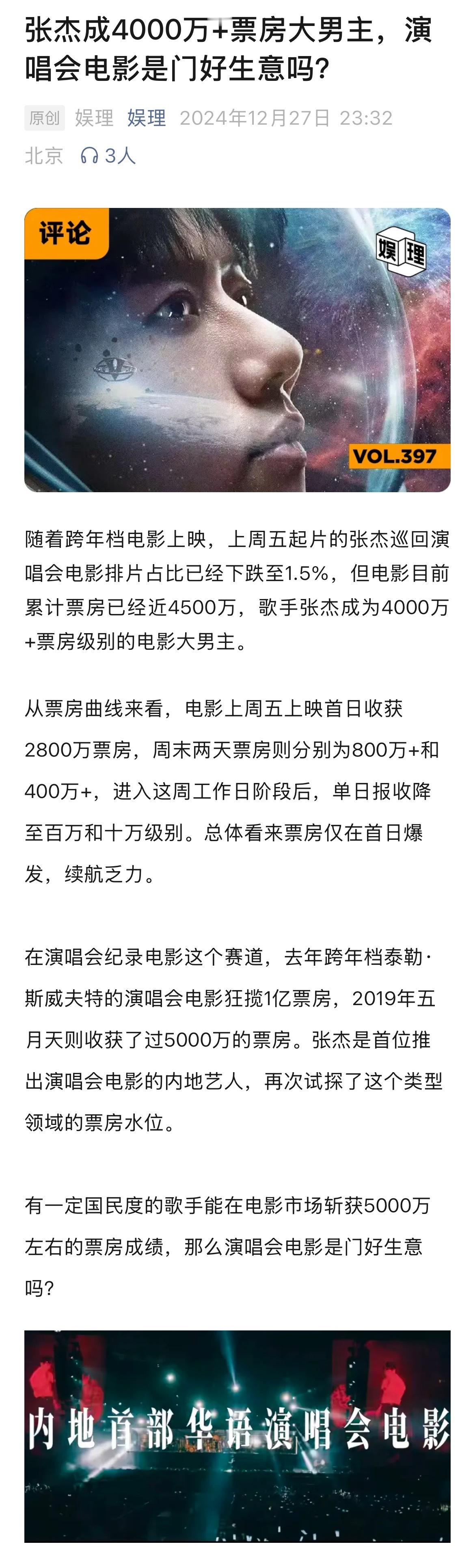 张杰成4000万+票房大男主，演唱会电影是门好生意吗？

原创 娱理 娱理 2024年12月27日 23:32 北京 3人

评论

娱理

VOL.397

随着跨年档电影上映，上周五起片的张杰巡回演唱会电影排片占比已经下跌至1.5%，但电影目前累计票房已经近4500万，歌手张杰成为4000万+票房级别的电影大男主。

从票房曲线来看，电影上周五上映首日收获2800万票房，周末两天票房则分别为800万+和400万+，进入这周工作日阶段后，单日报收降至百万和十万级别。总体看来票房仅在首日爆发，续航乏力。

在演唱会纪录电影这个赛道，去年跨年档泰勒·斯威夫特的演唱会电影狂揽1亿票房，2019年五月天则收获了过5000万的票房。张杰是首位推出演唱会电影的内地艺人，再次试探了这个类型领域的票房水位。

有一定国民度的歌手能在电影市场斩获5000万左右的票房成绩，那么演唱会电影是门好生意吗？

内地首部华语演唱会电影